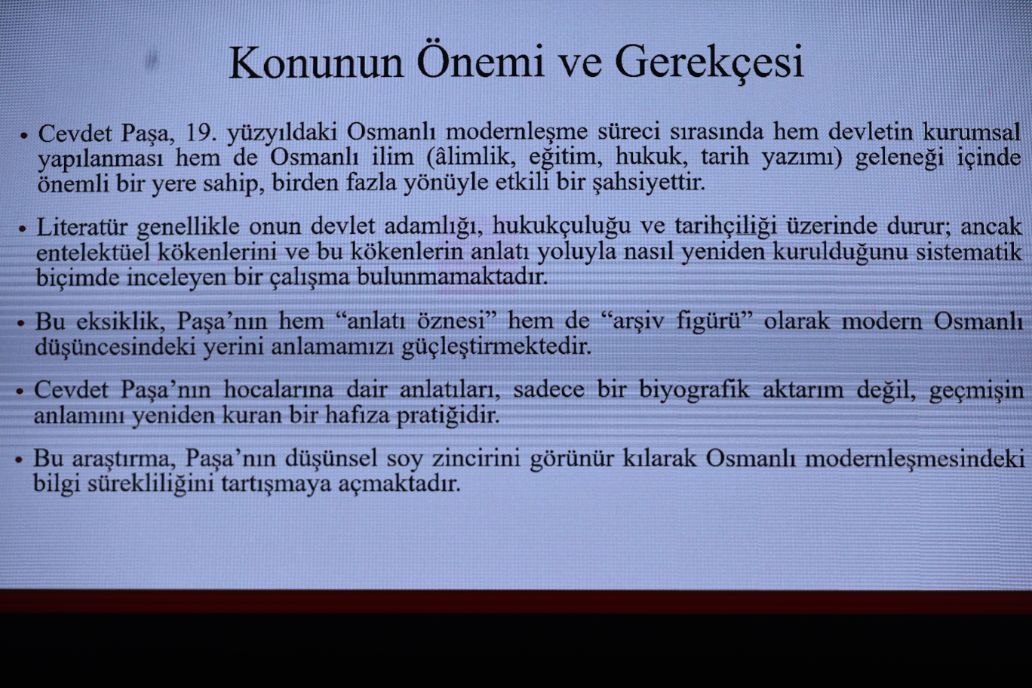 Konunun Önemi ve Gerekçesi

• Cevdet Paşa, 19. yüzyıldaki Osmanlı modernleşme süreci sırasında hem devletin kurumsal yapılanması hem de Osmanlı ilim (âlimlik, eğitim, hukuk, tarih yazımı) geleneği içinde önemli bir yere sahip, birden fazla yönüyle etkili bir şahsiyettir.

• Literatür genellikle onun devlet adamlığı, hukukçuluğu ve tarihçiliği üzerinde durur; ancak entelektüel kökenlerini ve bu kökenlerin anlatı yoluyla nasıl yeniden kurulduğunu sistematik biçimde inceleyen bir çalışma bulunmamaktadır.

• Bu eksiklik, Paşa'nın hem "anlatı öznesi" hem de "arşiv figürü" olarak modern Osmanlı düşüncesindeki yerini anlamamızı güçleştirmektedir.

• Cevdet Paşa'nın hocalarına dair anlatıları, sadece bir biyografik aktarım değil, geçmişin anlamını yeniden kuran bir hafıza pratiğidir.

• Bu araştırma, Paşa'nın düşünsel soy zincirini görünür kılarak Osmanlı modernleşmesindeki bilgi sürekliliğini tartışmaya açmaktadır.